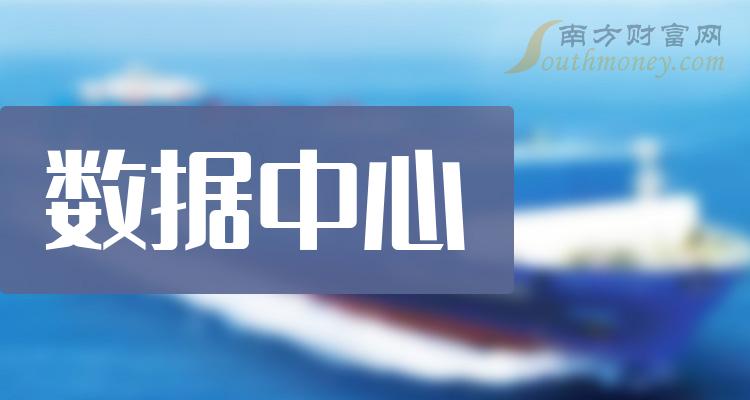 南方财富网
Southmoney.com

数据中心